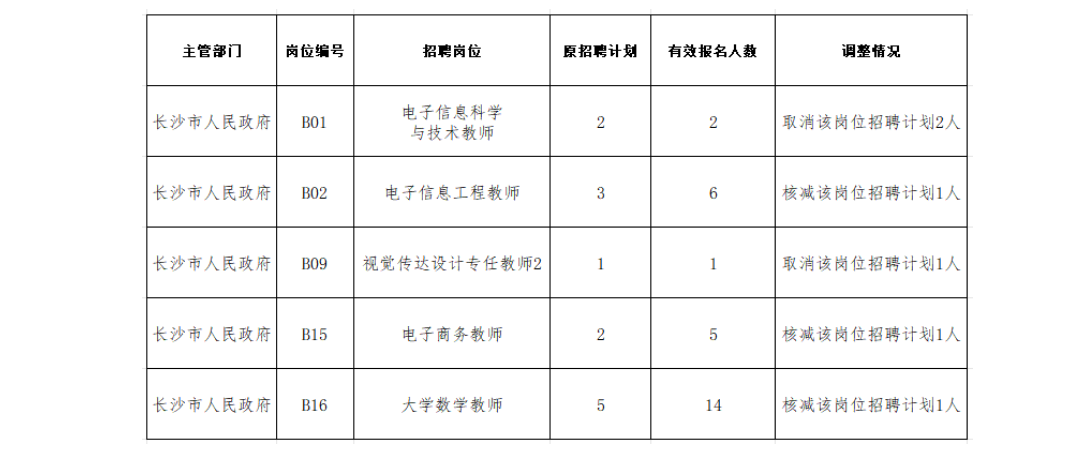 | 主管部门 | 岗位编号 | 招聘岗位 | 原招聘计划 | 有效报名人数 | 调整情况 |
|---|---|---|---|---|---|
| 长沙市人民政府 | B01 | 电子信息科学与技术教师 | 2 | 2 | 取消该岗位招聘计划2人 |
| 长沙市人民政府 | B02 | 电子信息工程教师 | 3 | 6 | 核减该岗位招聘计划1人 |
| 长沙市人民政府 | B09 | 视觉传达设计专任教师2 | 1 | 1 | 取消该岗位招聘计划1人 |
| 长沙市人民政府 | B15 | 电子商务教师 | 2 | 5 | 核减该岗位招聘计划1人 |
| 长沙市人民政府 | B16 | 大学数学教师 | 5 | 14 | 核减该岗位招聘计划1人 |